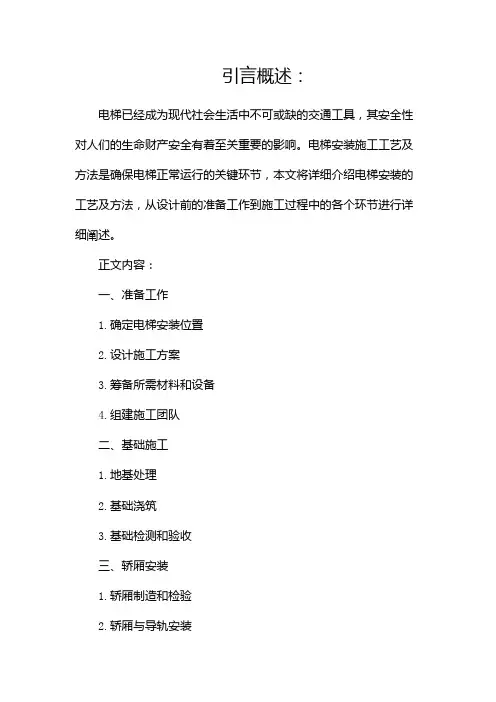 引言概述：

电梯已经成为现代社会生活中不可或缺的交通工具，其安全性对人们的生命财产安全有着至关重要的影响。电梯安装施工工艺及方法是确保电梯正常运行的关键环节，本文将详细介绍电梯安装的工艺及方法，从设计前的准备工作到施工过程中的各个环节进行详细阐述。

正文内容：

一、准备工作

1. 确定电梯安装位置

2. 设计施工方案

3. 筹备所需材料和设备

4. 组建施工团队

二、基础施工

1. 地基处理

2. 基础浇筑

3. 基础检测和验收

三、轿厢安装

1. 轿厢制造和检验

2. 轿厢与导轨安装